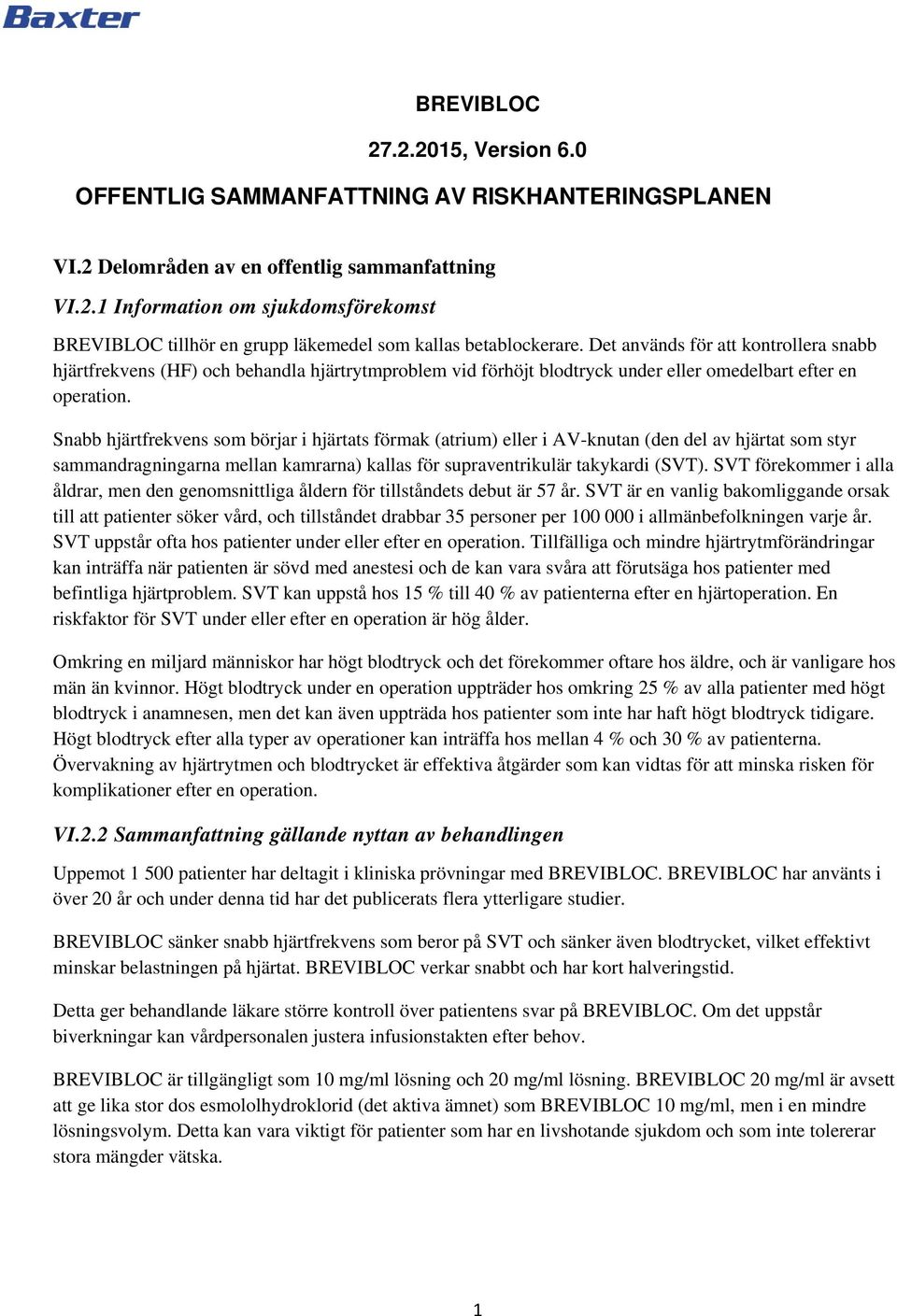 Baxter

BREVIBLOC

27.2.2015, Version 6.0

OFFENTLIG SAMMANFATTNING AV RISKHANTERINGSPLANEN

VI.2 Delområden av en offentlig sammanfattning

VI.2.1 Information om sjukdomsförekomst

BREVIBLOC tillhör en grupp läkemedel som kallas betablockerare. Det används för att kontrollera snabb hjärtfrekvens (HF) och behandla hjärtrytmproblem vid förhöjt blodtryck under eller omedelbart efter en operation.

Snabb hjärtfrekvens som börjar i hjärtats förmak (atrium) eller i AV-knutan (den del av hjärtat som styr sammandragningarna mellan kamrarna) kallas för supraventrikulär takykardi (SVT). SVT förekommer i alla åldrar, men den genomsnittliga åldern för tillståndets debut är 57 år. SVT är en vanlig bakomliggande orsak till att patienter söker vård, och tillståndet drabbar 35 personer per 100 000 i allmänbefolkningen varje år. SVT uppstår ofta hos patienter under eller efter en operation. Tillfälliga och mindre hjärtrytmförändringar kan inträffa när patienten är sövd med anestesi och de kan vara svåra att förutsäga hos patienter med befintliga hjärtproblem. SVT kan uppstå hos 15 % till 40 % av patienterna efter en hjärtoperation. En riskfaktor för SVT under eller efter en operation är hög ålder.

Omkring en miljard människor har högt blodtryck och det förekommer oftare hos äldre, och är vanligare hos män än kvinnor. Högt blodtryck under en operation uppträder hos omkring 25 % av alla patienter med högt blodtryck i anamnesen, men det kan även uppträda hos patienter som inte har haft högt blodtryck tidigare. Högt blodtryck efter alla typer av operationer kan inträffa hos mellan 4 % och 30 % av patienterna. Övervakning av hjärtrytmen och blodtrycket är effektiva åtgärder som kan vidtas för att minska risken för komplikationer efter en operation.

VI.2.2 Sammanfattning gällande nyttan av behandlingen

Uppemot 1 500 patienter har deltagit i kliniska prövningar med BREVIBLOC. BREVIBLOC har använts i över 20 år och under denna tid har det publicerats flera ytterligare studier.

BREVIBLOC sänker snabb hjärtfrekvens som beror på SVT och sänker även blodtrycket, vilket effektivt minskar belastningen på hjärtat. BREVIBLOC verkar snabbt och har kort halveringstid.

Detta ger behandlande läkare större kontroll över patientens svar på BREVIBLOC. Om det uppstår biverkningar kan vårdpersonalen justera infusionstakten efter behov.

BREVIBLOC är tillgängligt som 10 mg/ml lösning och 20 mg/ml lösning. BREVIBLOC 20 mg/ml är avsett att ge lika stor dos esmololhydroklorid (det aktiva ämnet) som BREVIBLOC 10 mg/ml, men i en mindre lösningsvolym. Detta kan vara viktigt för patienter som har en livshotande sjukdom och som inte tolererar stora mängder vätska.

1